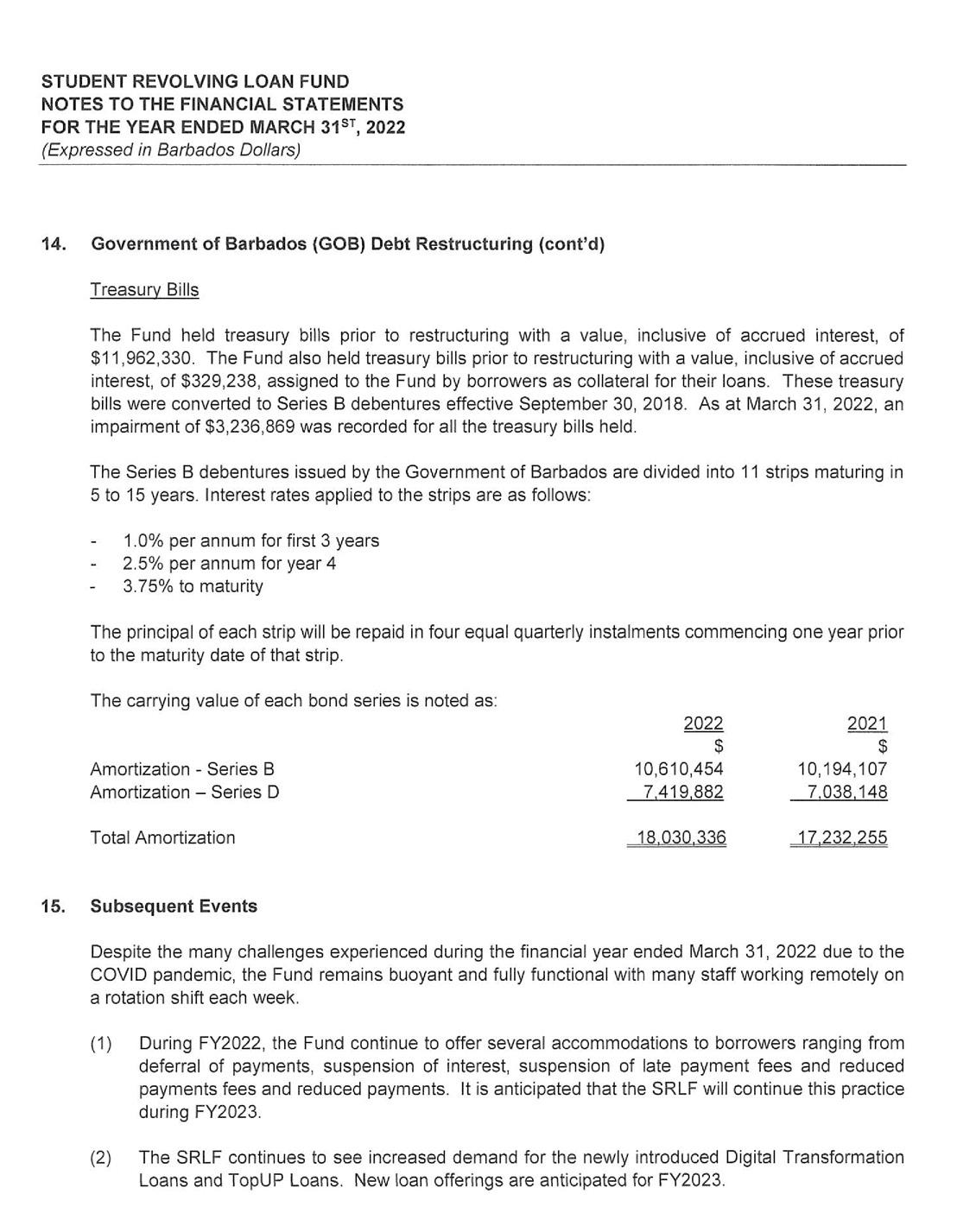 STUDENT REVOLVING LOAN FUND
NOTES TO THE FINANCIAL STATEMENTS
FOR THE YEAR ENDED MARCH 31$^{ST}$, 2022
(Expressed in Barbados Dollars)

14. Government of Barbados (GOB) Debt Restructuring (cont'd)

Treasury Bills

The Fund held treasury bills prior to restructuring with a value, inclusive of accrued interest, of \$11,962,330. The Fund also held treasury bills prior to restructuring with a value, inclusive of accrued interest, of \$329,238, assigned to the Fund by borrowers as collateral for their loans. These treasury bills were converted to Series B debentures effective September 30, 2018. As at March 31, 2022, an impairment of \$3,236,869 was recorded for all the treasury bills held.

The Series B debentures issued by the Government of Barbados are divided into 11 strips maturing in 5 to 15 years. Interest rates applied to the strips are as follows:

- 1.0% per annum for first 3 years
- 2.5% per annum for year 4
- 3.75% to maturity

The principal of each strip will be repaid in four equal quarterly instalments commencing one year prior to the maturity date of that strip.

The carrying value of each bond series is noted as:

| | 2022 | 2021 |
|---|---|---|
| | \$ | \$ |
| Amortization - Series B | 10,610,454 | 10,194,107 |
| Amortization – Series D | 7,419,882 | 7,038,148 |
| Total Amortization | 18,030,336 | 17,232,255 |

15. Subsequent Events

Despite the many challenges experienced during the financial year ended March 31, 2022 due to the COVID pandemic, the Fund remains buoyant and fully functional with many staff working remotely on a rotation shift each week.

(1) During FY2022, the Fund continue to offer several accommodations to borrowers ranging from deferral of payments, suspension of interest, suspension of late payment fees and reduced payments fees and reduced payments. It is anticipated that the SRLF will continue this practice during FY2023.

(2) The SRLF continues to see increased demand for the newly introduced Digital Transformation Loans and TopUP Loans. New loan offerings are anticipated for FY2023.